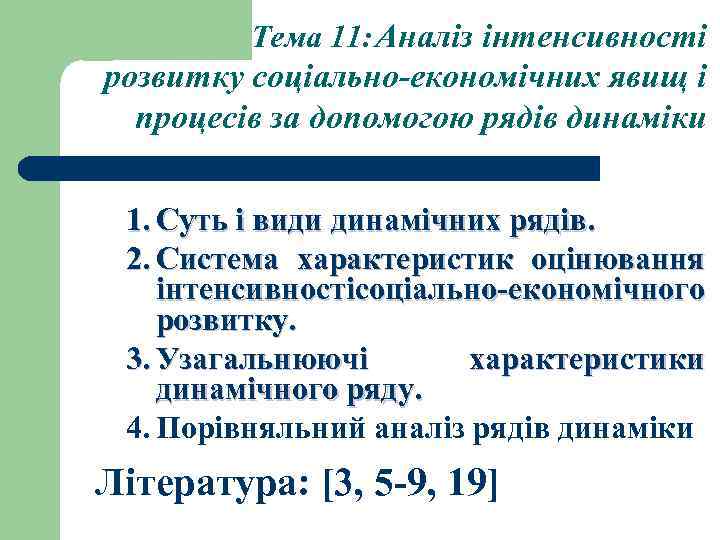 Тема 11:Аналіз інтенсивності розвитку соціально-економічних явищ і процесів за допомогою рядів динаміки

1. Суть і види динамічних рядів.
2. Система характеристик оцінювання інтенсивностісоціально-економічного розвитку.
3. Узагальнюючі характеристики динамічного ряду.
4. Порівняльний аналіз рядів динаміки

Література: [3, 5-9, 19]